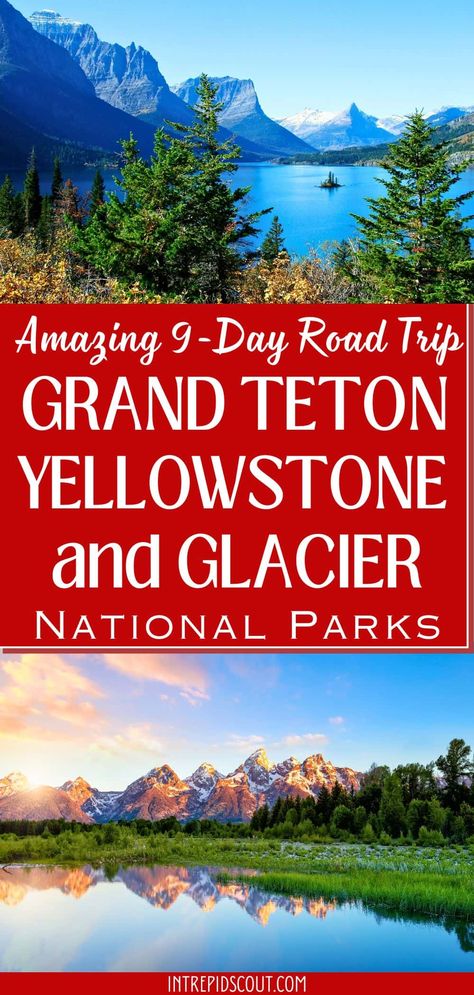 Amazing 9-Day Road Trip
GRAND TETON
YELLOWSTONE
and GLACIER
NATIONAL PARKS

INTREPIDSCOUT.COM